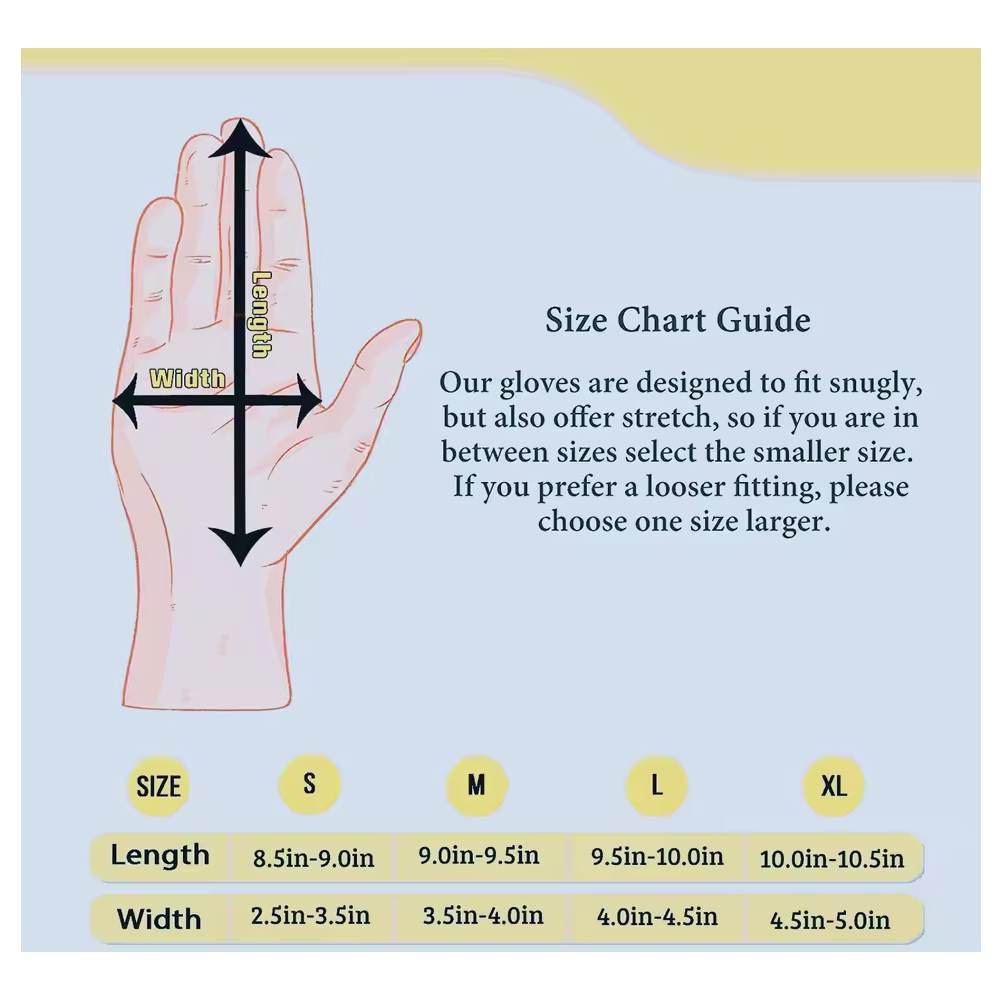 Length

Width

Size Chart Guide

Our gloves are designed to fit snugly, but also offer stretch, so if you are in between sizes select the smaller size. If you prefer a looser fitting, please choose one size larger.

| SIZE | S | M | L | XL |
|---|---|---|---|---|
| Length | 8.5in-9.0in | 9.0in-9.5in | 9.5in-10.0in | 10.0in-10.5in |
| Width | 2.5in-3.5in | 3.5in-4.0in | 4.0in-4.5in | 4.5in-5.0in |